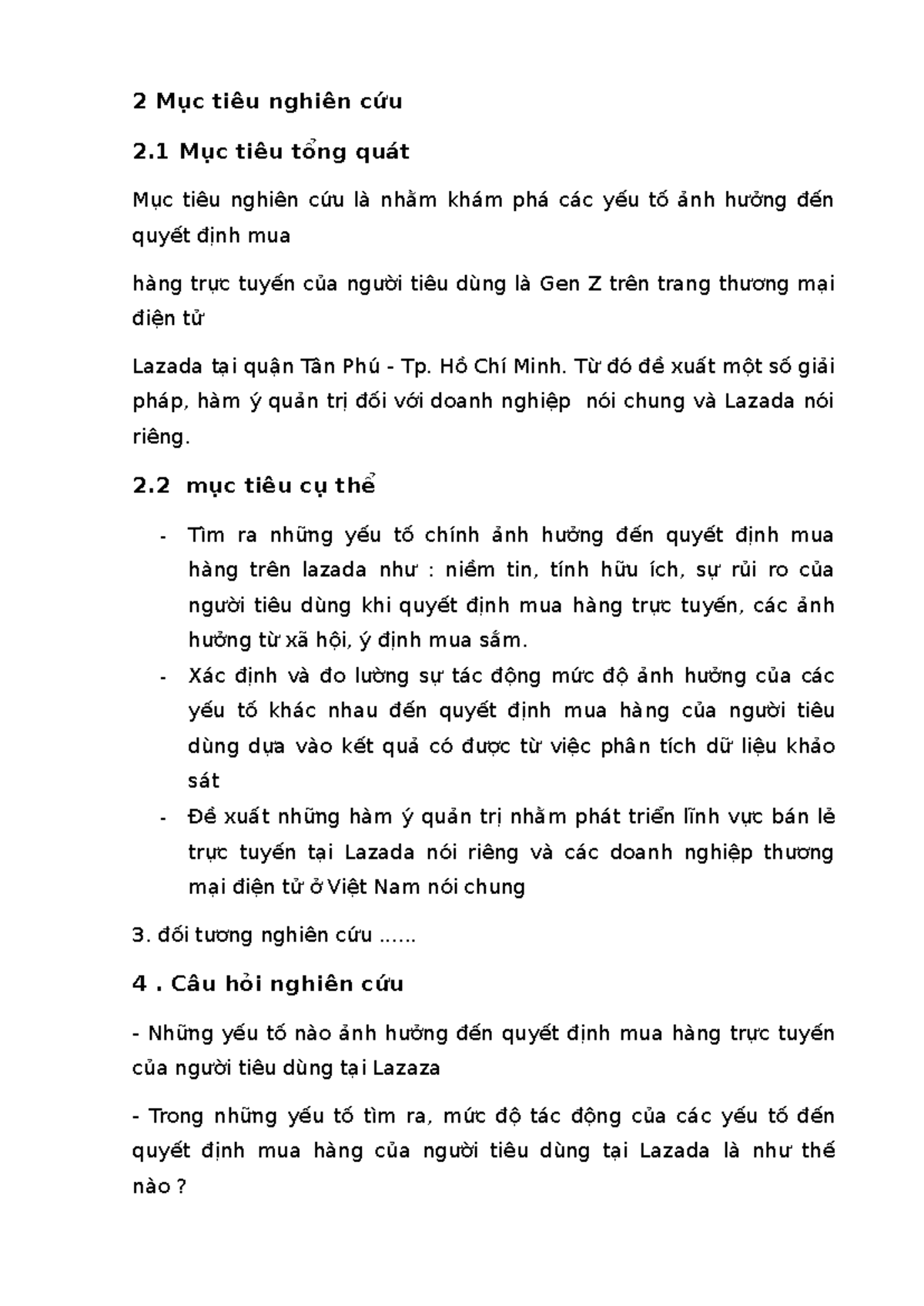 2 Mục tiêu nghiên cứu

2.1 Mục tiêu tổng quát

Mục tiêu nghiên cứu là nhằm khám phá các yếu tố ảnh hưởng đến quyết định mua

hàng trực tuyến của người tiêu dùng là Gen Z trên trang thương mại điện tử

Lazada tại quận Tân Phú - Tp. Hồ Chí Minh. Từ đó đề xuất một số giải pháp, hàm ý quản trị đối với doanh nghiệp nói chung và Lazada nói riêng.

2.2 mục tiêu cụ thể

- Tìm ra những yếu tố chính ảnh hưởng đến quyết định mua hàng trên lazada như : niềm tin, tính hữu ích, sự rủi ro của người tiêu dùng khi quyết định mua hàng trực tuyến, các ảnh hưởng từ xã hội, ý định mua sắm.
- Xác định và đo lường sự tác động mức độ ảnh hưởng của các yếu tố khác nhau đến quyết định mua hàng của người tiêu dùng dựa vào kết quả có được từ việc phân tích dữ liệu khảo sát
- Đề xuất những hàm ý quản trị nhằm phát triển lĩnh vực bán lẻ trực tuyến tại Lazada nói riêng và các doanh nghiệp thương mại điện tử ở Việt Nam nói chung

3. đối tương nghiên cứu ......

4 . Câu hỏi nghiên cứu

- Những yếu tố nào ảnh hưởng đến quyết định mua hàng trực tuyến của người tiêu dùng tại Lazaza

- Trong những yếu tố tìm ra, mức độ tác động của các yếu tố đến quyết định mua hàng của người tiêu dùng tại Lazada là như thế nào ?